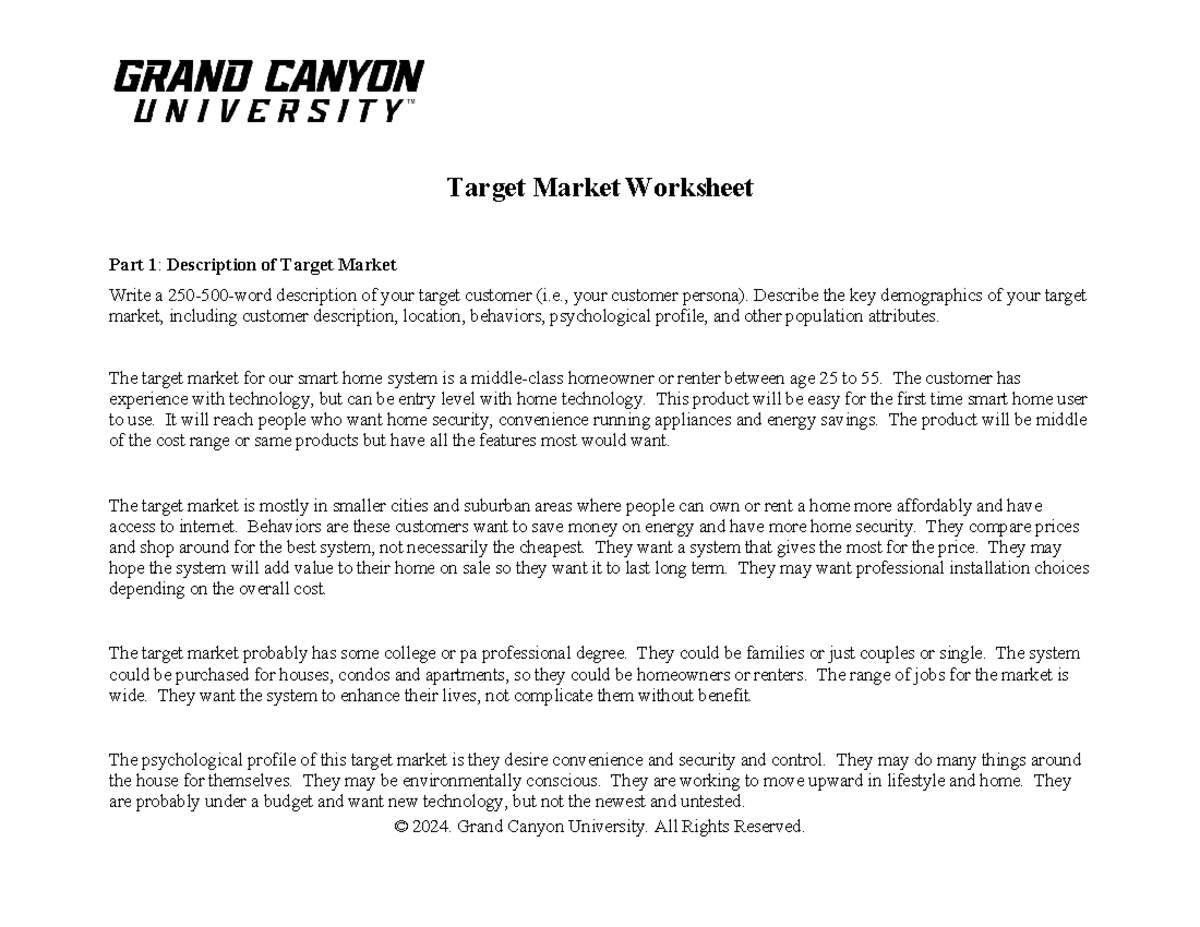 GRAND CANYON
UNIVERSITY™

Target Market Worksheet

Part 1: Description of Target Market

Write a 250-500-word description of your target customer (i.e., your customer persona). Describe the key demographics of your target market, including customer description, location, behaviors, psychological profile, and other population attributes.

The target market for our smart home system is a middle-class homeowner or renter between age 25 to 55. The customer has experience with technology, but can be entry level with home technology. This product will be easy for the first time smart home user to use. It will reach people who want home security, convenience running appliances and energy savings. The product will be middle of the cost range or same products but have all the features most would want.

The target market is mostly in smaller cities and suburban areas where people can own or rent a home more affordably and have access to internet. Behaviors are these customers want to save money on energy and have more home security. They compare prices and shop around for the best system, not necessarily the cheapest. They want a system that gives the most for the price. They may hope the system will add value to their home on sale so they want it to last long term. They may want professional installation choices depending on the overall cost.

The target market probably has some college or pa professional degree. They could be families or just couples or single. The system could be purchased for houses, condos and apartments, so they could be homeowners or renters. The range of jobs for the market is wide. They want the system to enhance their lives, not complicate them without benefit.

The psychological profile of this target market is they desire convenience and security and control. They may do many things around the house for themselves. They may be environmentally conscious. They are working to move upward in lifestyle and home. They are probably under a budget and want new technology, but not the newest and untested.

© 2024. Grand Canyon University. All Rights Reserved.